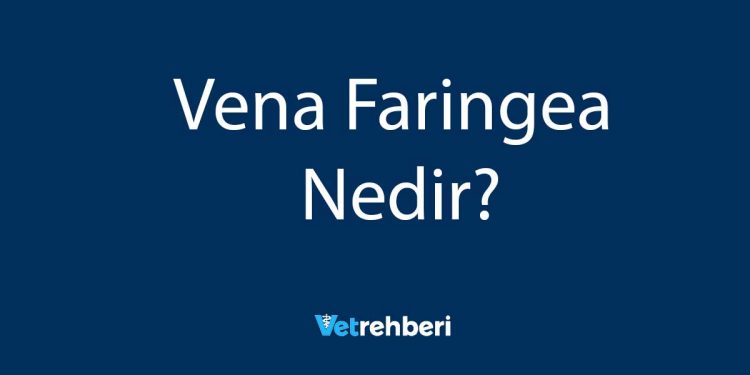 Vena Faringea Nedir?

Vetrehberi